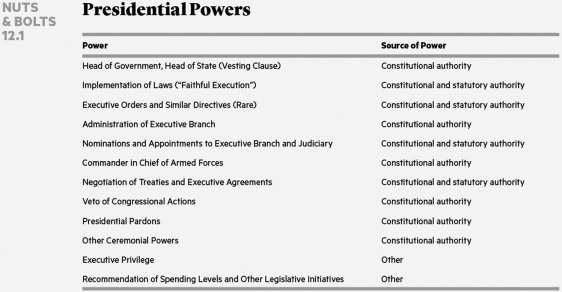 NUTS & BOLTS 12.1

Presidential Powers

| Power | Source of Power |
|---|---|
| Head of Government, Head of State (Vesting Clause) | Constitutional authority |
| Implementation of Laws ("Faithful Execution") | Constitutional and statutory authority |
| Executive Orders and Similar Directives (Rare) | Constitutional and statutory authority |
| Administration of Executive Branch | Constitutional authority |
| Nominations and Appointments to Executive Branch and Judiciary | Constitutional and statutory authority |
| Commander in Chief of Armed Forces | Constitutional authority |
| Negotiation of Treaties and Executive Agreements | Constitutional and statutory authority |
| Veto of Congressional Actions | Constitutional authority |
| Presidential Pardons | Constitutional authority |
| Other Ceremonial Powers | Constitutional authority |
| Executive Privilege | Other |
| Recommendation of Spending Levels and Other Legislative Initiatives | Other |